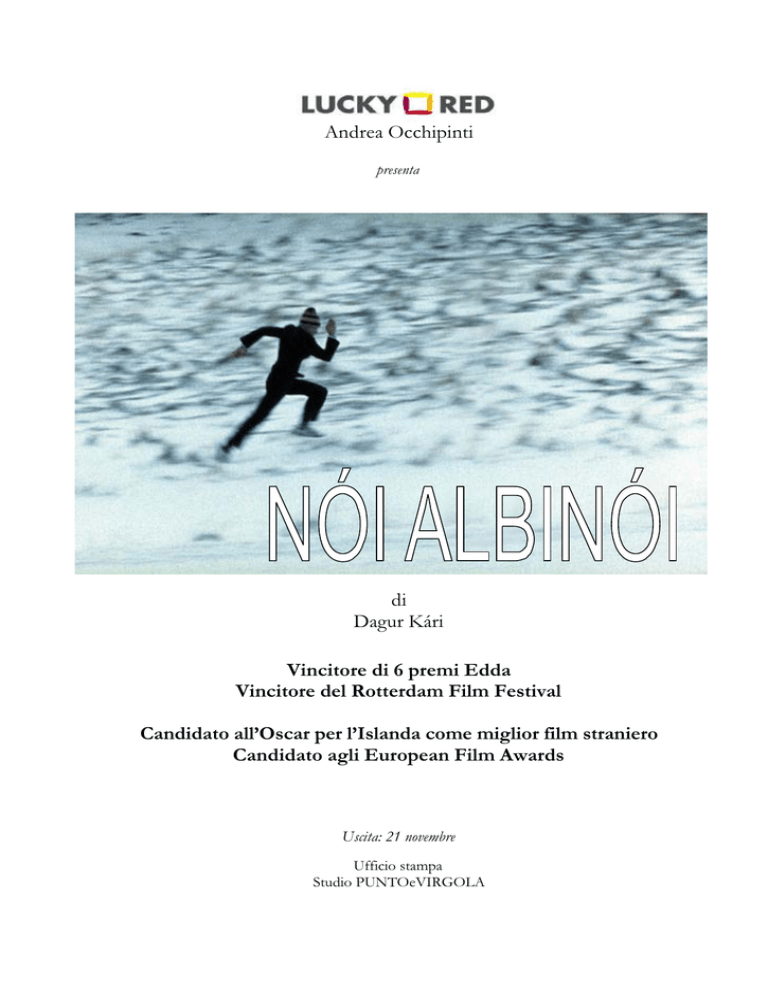 LUCKY RED
Andrea Occhipinti

presenta

NÓI ALBINÓI

di
Dagur Kári

Vincitore di 6 premi Edda
Vincitore del Rotterdam Film Festival

Candidato all'Oscar per l'Islanda come miglior film straniero
Candidato agli European Film Awards

Uscita: 21 novembre

Ufficio stampa
Studio PUNTOeVIRGOLA